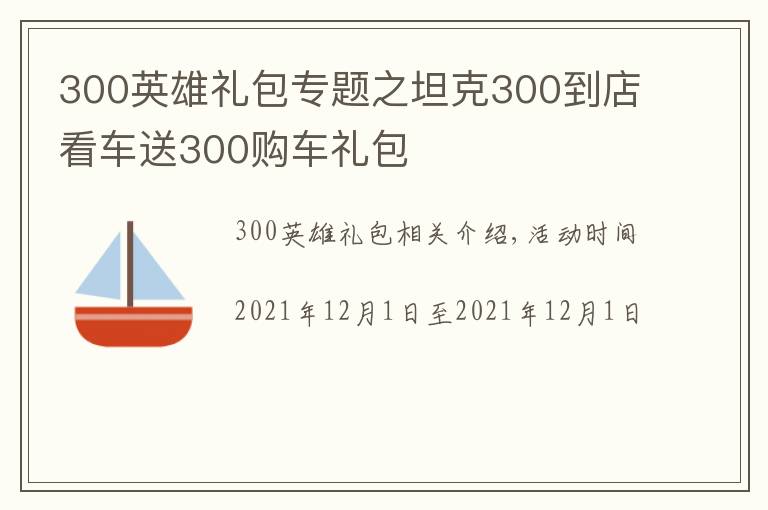 300英雄礼包专题之坦克300到店看车送300购车礼包

300英雄礼包相关介绍，活动时间

2021年12月1日至2021年12月1日